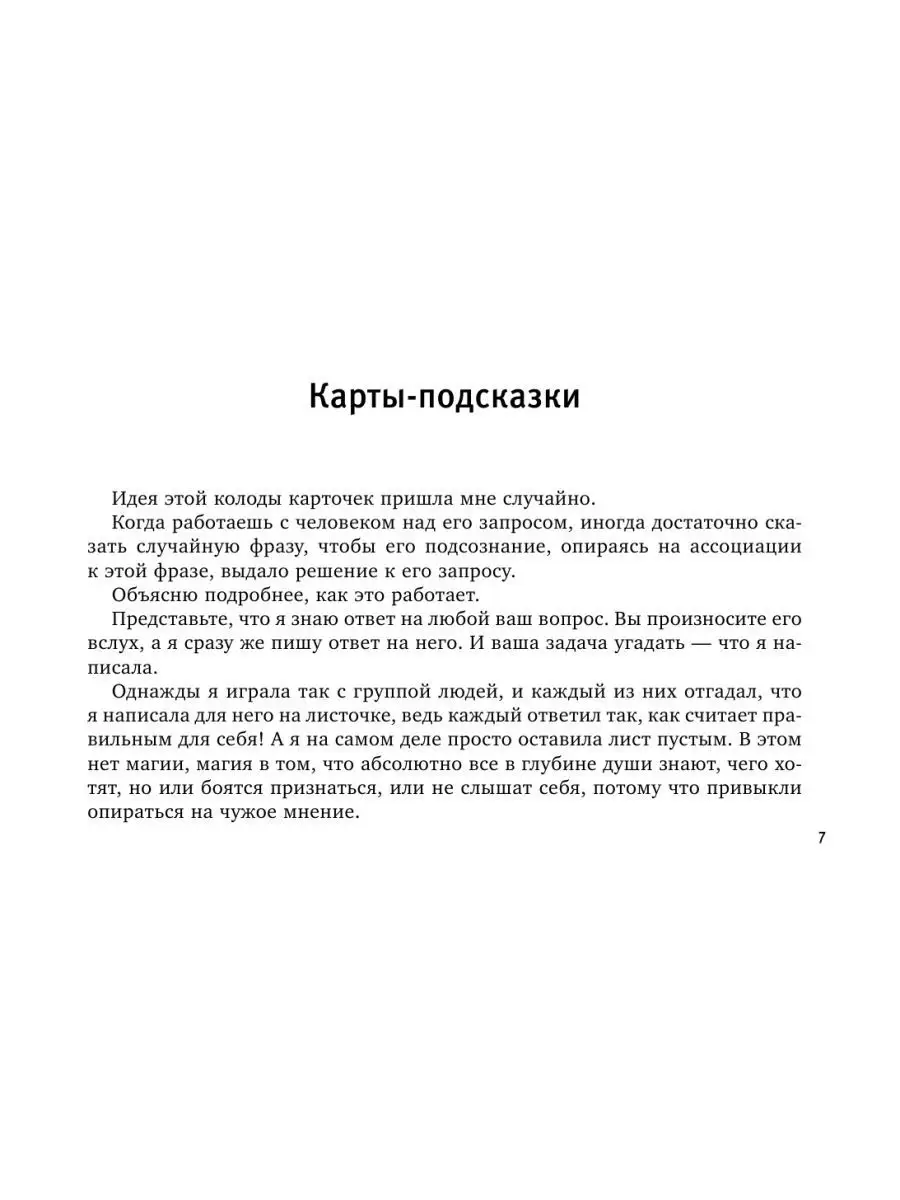 Карты-подсказки

Идея этой колоды карточек пришла мне случайно.

Когда работаешь с человеком над его запросом, иногда достаточно сказать случайную фразу, чтобы его подсознание, опираясь на ассоциации к этой фразе, выдало решение к его запросу.

Объясню подробнее, как это работает.

Представьте, что я знаю ответ на любой ваш вопрос. Вы произносите его вслух, а я сразу же пишу ответ на него. И ваша задача угадать — что я написала.

Однажды я играла так с группой людей, и каждый из них отгадал, что я написала для него на листочке, ведь каждый ответил так, как считает правильным для себя! А я на самом деле просто оставила лист пустым. В этом нет магии, магия в том, что абсолютно все в глубине души знают, чего хотят, но или боятся признаться, или не слышат себя, потому что привыкли опираться на чужое мнение.

7